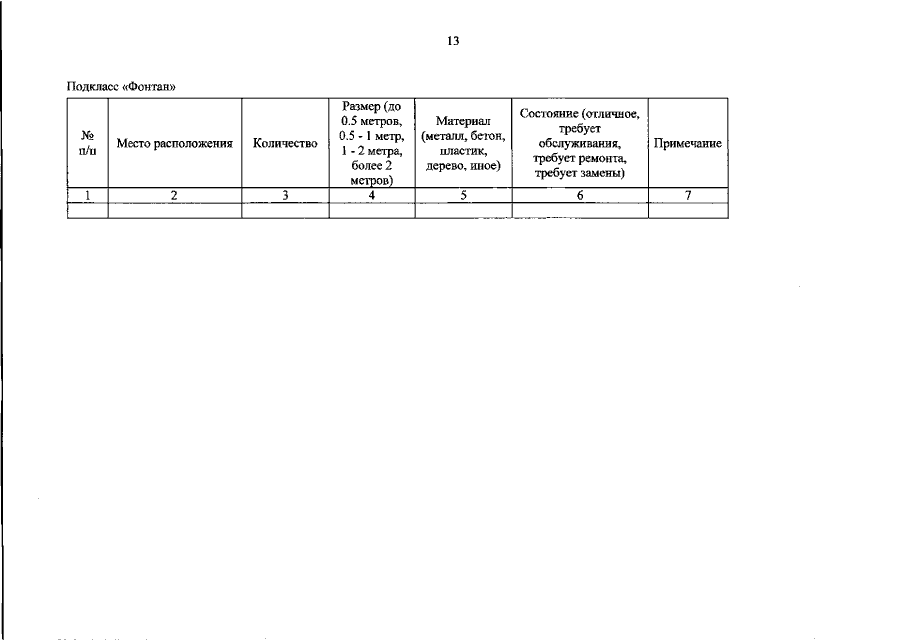 13

Подкласс «Фонтан»

| № п/п | Место расположения | Количество | Размер (до 0.5 метров, 0.5 - 1 метр, 1 - 2 метра, более 2 метров) | Материал (металл, бетон, пластик, дерево, иное) | Состояние (отличное, требует обслуживания, требует ремонта, требует замены) | Примечание |
|---|---|---|---|---|---|---|
| 1 | 2 | 3 | 4 | 5 | 6 | 7 |
| | | | | | | |